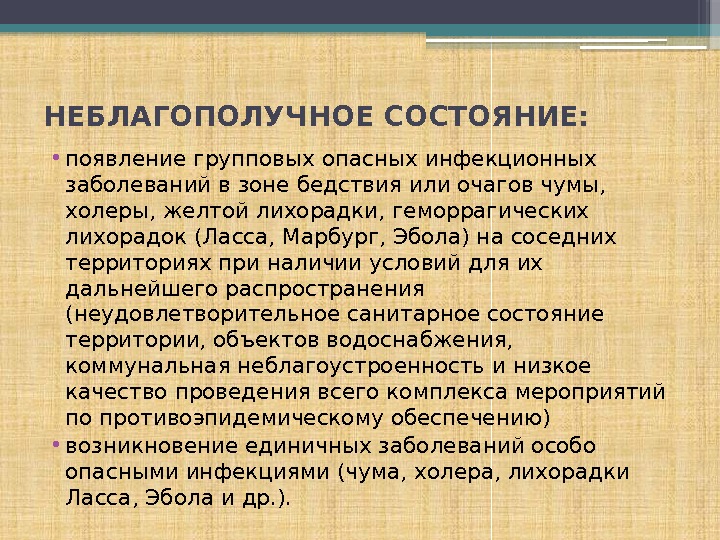 НЕБЛАГОПОЛУЧНОЕ СОСТОЯНИЕ:

• появление групповых опасных инфекционных заболеваний в зоне бедствия или очагов чумы, холеры, желтой лихорадки, геморрагических лихорадок (Ласса, Марбург, Эбола) на соседних территориях при наличии условий для их дальнейшего распространения (неудовлетворительное санитарное состояние территории, объектов водоснабжения, коммунальная неблагоустроенность и низкое качество проведения всего комплекса мероприятий по противоэпидемическому обеспечению)

• возникновение единичных заболеваний особо опасными инфекциями (чума, холера, лихорадки Ласса, Эбола и др.).